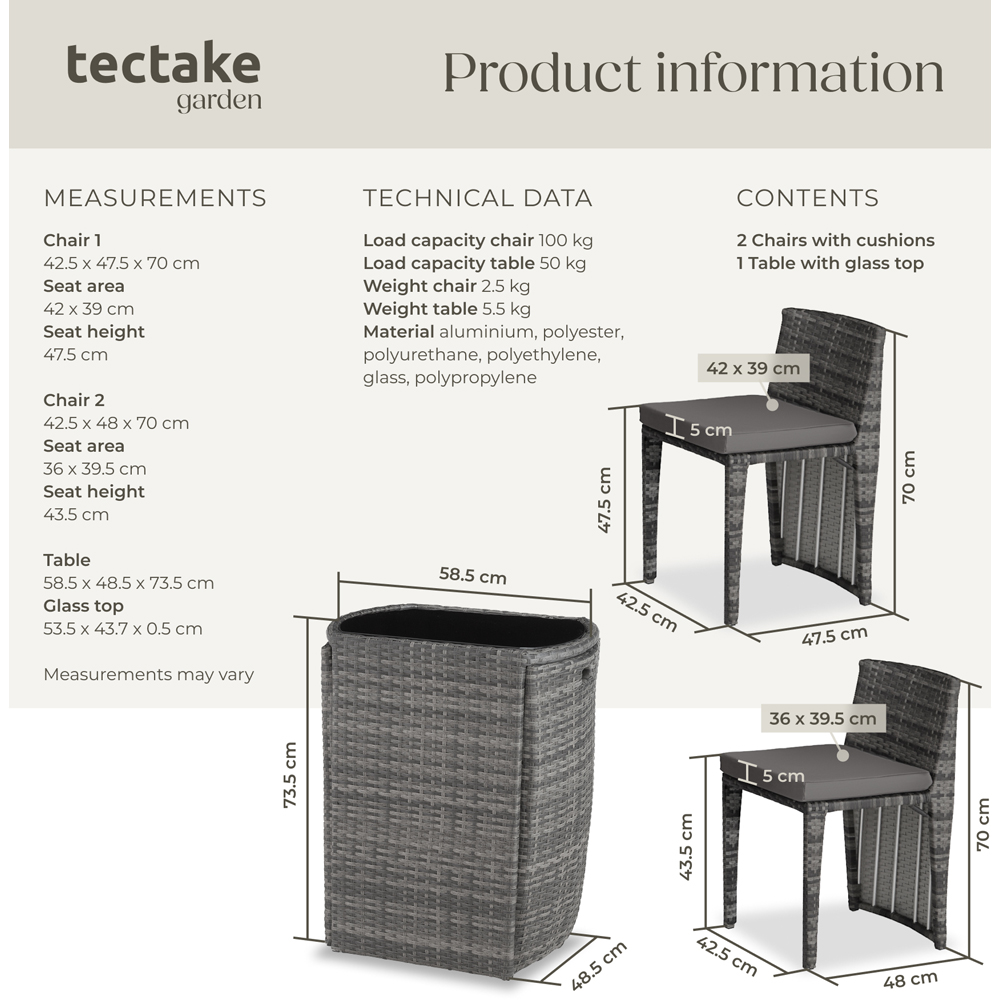 tectake
garden

Product information

MEASUREMENTS

Chair 1
42.5 x 47.5 x 70 cm
Seat area
42 x 39 cm
Seat height
47.5 cm

Chair 2
42.5 x 48 x 70 cm
Seat area
36 x 39.5 cm
Seat height
43.5 cm

Table
58.5 x 48.5 x 73.5 cm
Glass top
53.5 x 43.7 x 0.5 cm

Measurements may vary

TECHNICAL DATA

Load capacity chair 100 kg
Load capacity table 50 kg
Weight chair 2.5 kg
Weight table 5.5 kg
Material aluminium, polyester, polyurethane, polyethylene, glass, polypropylene

CONTENTS

2 Chairs with cushions
1 Table with glass top

42 x 39 cm
5 cm
47.5 cm
70 cm
42.5 cm
47.5 cm

58.5 cm
73.5 cm
48.5 cm

36 x 39.5 cm
5 cm
43.5 cm
70 cm
42.5 cm
48 cm